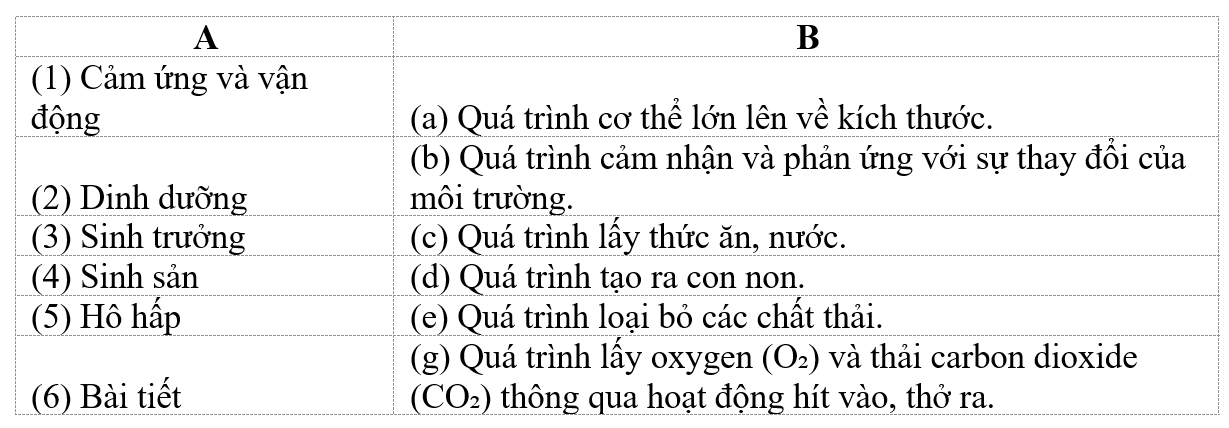 | A | B |
|---|---|
| (1) Cảm ứng và vận động | (a) Quá trình cơ thể lớn lên về kích thước. |
| (2) Dinh dưỡng | (b) Quá trình cảm nhận và phản ứng với sự thay đổi của môi trường. |
| (3) Sinh trưởng | (c) Quá trình lấy thức ăn, nước. |
| (4) Sinh sản | (d) Quá trình tạo ra con non. |
| (5) Hô hấp | (e) Quá trình loại bỏ các chất thải. |
| (6) Bài tiết | (g) Quá trình lấy oxygen ($O_2$) và thải carbon dioxide ($CO_2$) thông qua hoạt động hít vào, thở ra. |